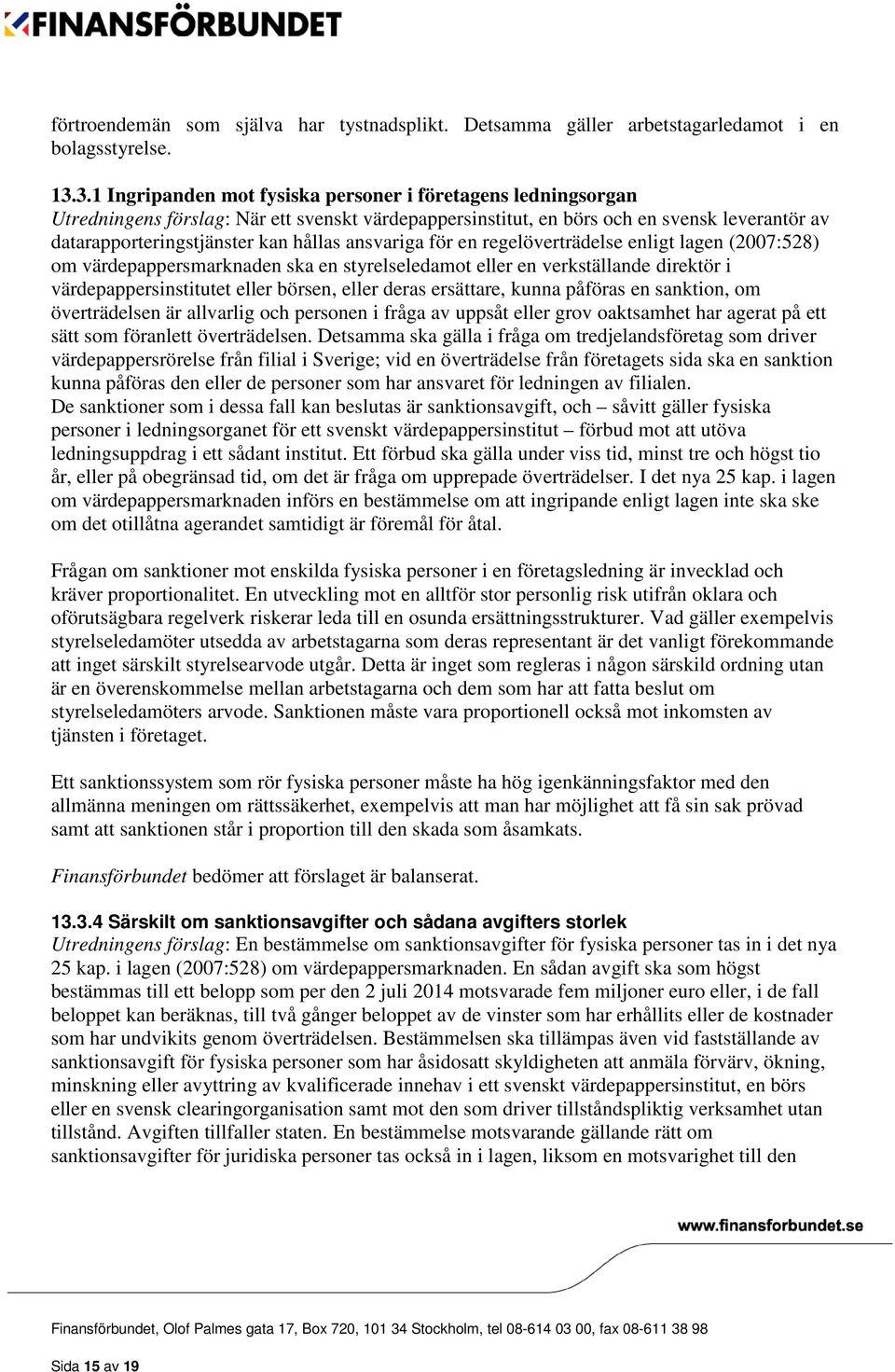 FINANSFÖRBUNDET

förtroendemän som själva har tystnadsplikt. Detsamma gäller arbetstagarledamot i en bolagsstyrelse.

13.3.1 Ingripanden mot fysiska personer i företagens ledningsorgan
Utredningens förslag: När ett svenskt värdepappersinstitut, en börs och en svensk leverantör av datarapporteringstjänster kan hållas ansvariga för en regelöverträdelse enligt lagen (2007:528) om värdepappersmarknaden ska en styrelseledamot eller en verkställande direktör i värdepappersinstitutet eller börsen, eller deras ersättare, kunna påföras en sanktion, om överträdelsen är allvarlig och personen i fråga av uppsåt eller grov oaktsamhet har agerat på ett sätt som föranlett överträdelsen. Detsamma ska gälla i fråga om tredjelandsföretag som driver värdepappersrörelse från filial i Sverige; vid en överträdelse från företagets sida ska en sanktion kunna påföras den eller de personer som har ansvaret för ledningen av filialen.
De sanktioner som i dessa fall kan beslutas är sanktionsavgift, och – såvitt gäller fysiska personer i ledningsorganet för ett svenskt värdepappersinstitut – förbud mot att utöva ledningsuppdrag i ett sådant institut. Ett förbud ska gälla under viss tid, minst tre och högst tio år, eller på obegränsad tid, om det är fråga om upprepade överträdelser. I det nya 25 kap. i lagen om värdepappersmarknaden införs en bestämmelse om att ingripande enligt lagen inte ska ske om det otillåtna agerandet samtidigt är föremål för åtal.

Frågan om sanktioner mot enskilda fysiska personer i en företagsledning är invecklad och kräver proportionalitet. En utveckling mot en alltför stor personlig risk utifrån oklara och oförutsägbara regelverk riskerar leda till en osunda ersättningsstrukturer. Vad gäller exempelvis styrelseledamöter utsedda av arbetstagarna som deras representant är det vanligt förekommande att inget särskilt styrelsearvode utgår. Detta är inget som regleras i någon särskild ordning utan är en överenskommelse mellan arbetstagarna och dem som har att fatta beslut om styrelseledamöters arvode. Sanktionen måste vara proportionell också mot inkomsten av tjänsten i företaget.

Ett sanktionssystem som rör fysiska personer måste ha hög igenkänningsfaktor med den allmänna meningen om rättssäkerhet, exempelvis att man har möjlighet att få sin sak prövad samt att sanktionen står i proportion till den skada som åsamkats.

Finansförbundet bedömer att förslaget är balanserat.

13.3.4 Särskilt om sanktionsavgifter och sådana avgifters storlek
Utredningens förslag: En bestämmelse om sanktionsavgifter för fysiska personer tas in i det nya 25 kap. i lagen (2007:528) om värdepappersmarknaden. En sådan avgift ska som högst bestämmas till ett belopp som per den 2 juli 2014 motsvarade fem miljoner euro eller, i de fall beloppet kan beräknas, till två gånger beloppet av de vinster som har erhållits eller de kostnader som har undvikits genom överträdelsen. Bestämmelsen ska tillämpas även vid fastställande av sanktionsavgift för fysiska personer som har åsidosatt skyldigheten att anmäla förvärv, ökning, minskning eller avyttring av kvalificerade innehav i ett svenskt värdepappersinstitut, en börs eller en svensk clearingorganisation samt mot den som driver tillståndspliktig verksamhet utan tillstånd. Avgiften tillfaller staten. En bestämmelse motsvarande gällande rätt om sanktionsavgifter för juridiska personer tas också in i lagen, liksom en motsvarighet till den

www.finansforbundet.se

Finansförbundet, Olof Palmes gata 17, Box 720, 101 34 Stockholm, tel 08-614 03 00, fax 08-611 38 98

Sida 15 av 19